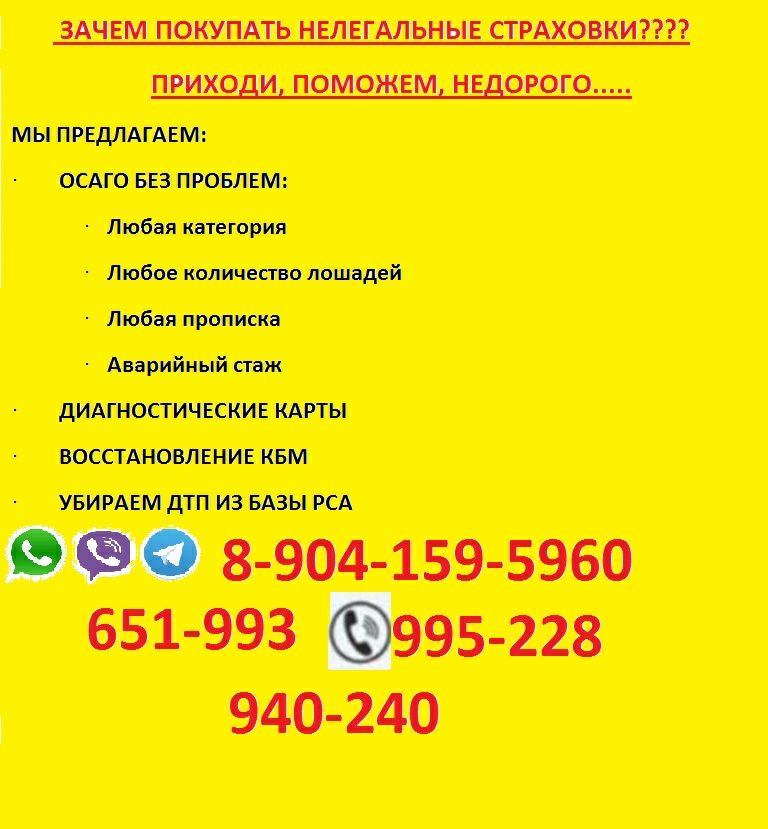 ЗАЧЕМ ПОКУПАТЬ НЕЛЕГАЛЬНЫЕ СТРАХОВКИ????

ПРИХОДИ, ПОМОЖЕМ, НЕДОРОГО.....

МЫ ПРЕДЛАГАЕМ:

· ОСАГО БЕЗ ПРОБЛЕМ:

· Любая категория

· Любое количество лошадей

· Любая прописка

· Аварийный стаж

· ДИАГНОСТИЧЕСКИЕ КАРТЫ

· ВОССТАНОВЛЕНИЕ КБМ

· УБИРАЕМ ДТП ИЗ БАЗЫ РСА

8-904-159-5960

651-993 995-228

940-240